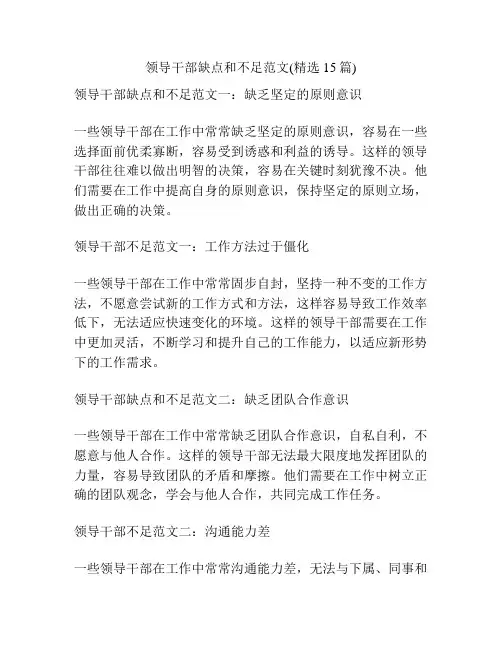 领导干部缺点和不足范文(精选 15 篇)

领导干部缺点和不足范文一：缺乏坚定的原则意识

一些领导干部在工作中常常缺乏坚定的原则意识，容易在一些选择面前优柔寡断，容易受到诱惑和利益的诱导。这样的领导干部往往难以做出明智的决策，容易在关键时刻犹豫不决。他们需要在工作中提高自身的原则意识，保持坚定的原则立场，做出正确的决策。

领导干部不足范文一：工作方法过于僵化

一些领导干部在工作中常常固步自封，坚持一种不变的工作方法，不愿意尝试新的工作方式和方法，这样容易导致工作效率低下，无法适应快速变化的环境。这样的领导干部需要在工作中更加灵活，不断学习和提升自己的工作能力，以适应新形势下的工作需求。

领导干部缺点和不足范文二：缺乏团队合作意识

一些领导干部在工作中常常缺乏团队合作意识，自私自利，不愿意与他人合作。这样的领导干部无法最大限度地发挥团队的力量，容易导致团队的矛盾和摩擦。他们需要在工作中树立正确的团队观念，学会与他人合作，共同完成工作任务。

领导干部不足范文二：沟通能力差

一些领导干部在工作中常常沟通能力差，无法与下属、同事和